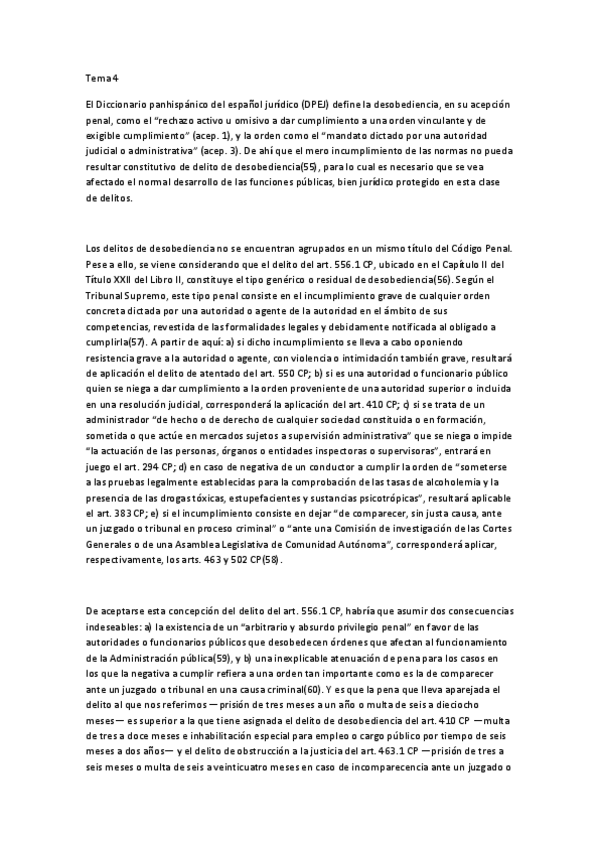 Tema 4

El Diccionario panhispánico del español jurídico (DPEJ) define la desobediencia, en su acepción penal, como el "rechazo activo u omisivo a dar cumplimiento a una orden vinculante y de exigible cumplimiento" (acep. 1), y la orden como el "mandato dictado por una autoridad judicial o administrativa" (acep. 3). De ahí que el mero incumplimiento de las normas no pueda resultar constitutivo de delito de desobediencia(55), para lo cual es necesario que se vea afectado el normal desarrollo de las funciones públicas, bien jurídico protegido en esta clase de delitos.

Los delitos de desobediencia no se encuentran agrupados en un mismo título del Código Penal. Pese a ello, se viene considerando que el delito del art. 556.1 CP, ubicado en el Capítulo II del Título XXII del Libro II, constituye el tipo genérico o residual de desobediencia(56). Según el Tribunal Supremo, este tipo penal consiste en el incumplimiento grave de cualquier orden concreta dictada por una autoridad o agente de la autoridad en el ámbito de sus competencias, revestida de las formalidades legales y debidamente notificada al obligado a cumplirla(57). A partir de aquí: a) si dicho incumplimiento se lleva a cabo oponiendo resistencia grave a la autoridad o agente, con violencia o intimidación también grave, resultará de aplicación el delito de atentado del art. 550 CP; b) si es una autoridad o funcionario público quien se niega a dar cumplimiento a la orden proveniente de una autoridad superior o incluida en una resolución judicial, corresponderá la aplicación del art. 410 CP; c) si se trata de un administrador "de hecho o de derecho de cualquier sociedad constituida o en formación, sometida o que actúe en mercados sujetos a supervisión administrativa" que se niega o impide "la actuación de las personas, órganos o entidades inspectoras o supervisoras", entrará en juego el art. 294 CP; d) en caso de negativa de un conductor a cumplir la orden de "someterse a las pruebas legalmente establecidas para la comprobación de las tasas de alcoholemia y la presencia de las drogas tóxicas, estupefacientes y sustancias psicotrópicas", resultará aplicable el art. 383 CP; e) si el incumplimiento consiste en dejar "de comparecer, sin justa causa, ante un juzgado o tribunal en proceso criminal" o "ante una Comisión de investigación de las Cortes Generales o de una Asamblea Legislativa de Comunidad Autónoma", corresponderá aplicar, respectivamente, los arts. 463 y 502 CP(58).

De aceptarse esta concepción del delito del art. 556.1 CP, habría que asumir dos consecuencias indeseables: a) la existencia de un "arbitrario y absurdo privilegio penal" en favor de las autoridades o funcionarios públicos que desobedecen órdenes que afectan al funcionamiento de la Administración pública(59), y b) una inexplicable atenuación de pena para los casos en los que la negativa a cumplir refiera a una orden tan importante como es la de comparecer ante un juzgado o tribunal en una causa criminal(60). Y es que la pena que lleva aparejada el delito al que nos referimos —prisión de tres meses a un año o multa de seis a dieciocho meses— es superior a la que tiene asignada el delito de desobediencia del art. 410 CP —multa de tres a doce meses e inhabilitación especial para empleo o cargo público por tiempo de seis meses a dos años— y el delito de obstrucción a la justicia del art. 463.1 CP —prisión de tres a seis meses o multa de seis a veinticuatro meses en caso de incomparecencia ante un juzgado o